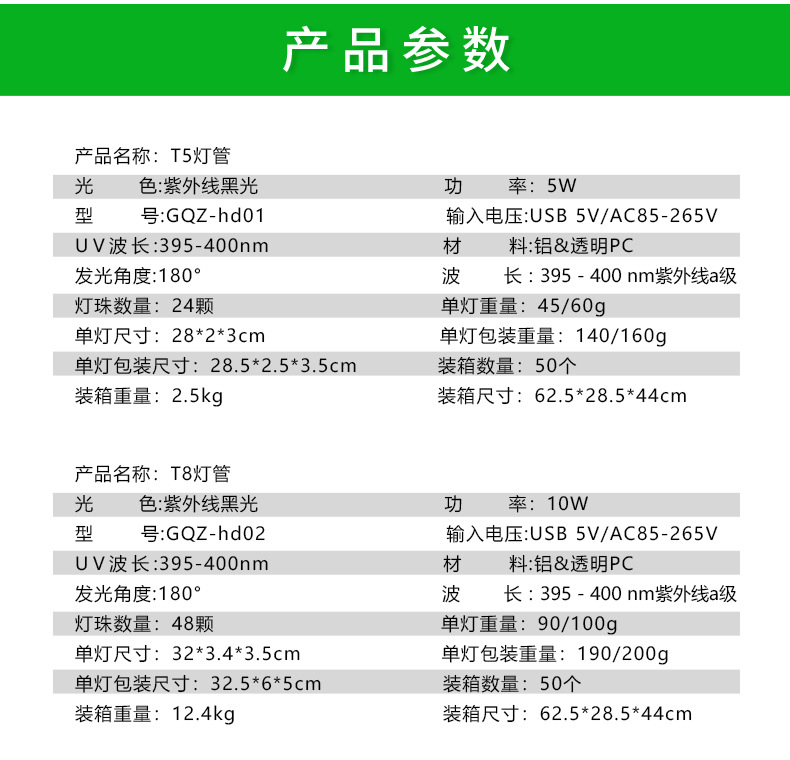 产品参数

产品名称：T5灯管

| | |
|---|---|
| 光　　色:紫外线黑光 | 功　　率：5W |
| 型　　号:GQZ-hd01 | 输入电压:USB 5V/AC85-265V |
| UV波长:395-400nm | 材　　料:铝&透明PC |
| 发光角度:180° | 波　　长：395 - 400 nm紫外线a级 |
| 灯珠数量：24颗 | 单灯重量：45/60g |
| 单灯尺寸：28*2*3cm | 单灯包装重量：140/160g |
| 单灯包装尺寸：28.5*2.5*3.5cm | 装箱数量：50个 |
| 装箱重量：2.5kg | 装箱尺寸：62.5*28.5*44cm |

产品名称：T8灯管

| | |
|---|---|
| 光　　色:紫外线黑光 | 功　　率：10W |
| 型　　号:GQZ-hd02 | 输入电压:USB 5V/AC85-265V |
| UV波长:395-400nm | 材　　料:铝&透明PC |
| 发光角度:180° | 波　　长：395 - 400 nm紫外线a级 |
| 灯珠数量：48颗 | 单灯重量：90/100g |
| 单灯尺寸：32*3.4*3.5cm | 单灯包装重量：190/200g |
| 单灯包装尺寸：32.5*6*5cm | 装箱数量：50个 |
| 装箱重量：12.4kg | 装箱尺寸：62.5*28.5*44cm |